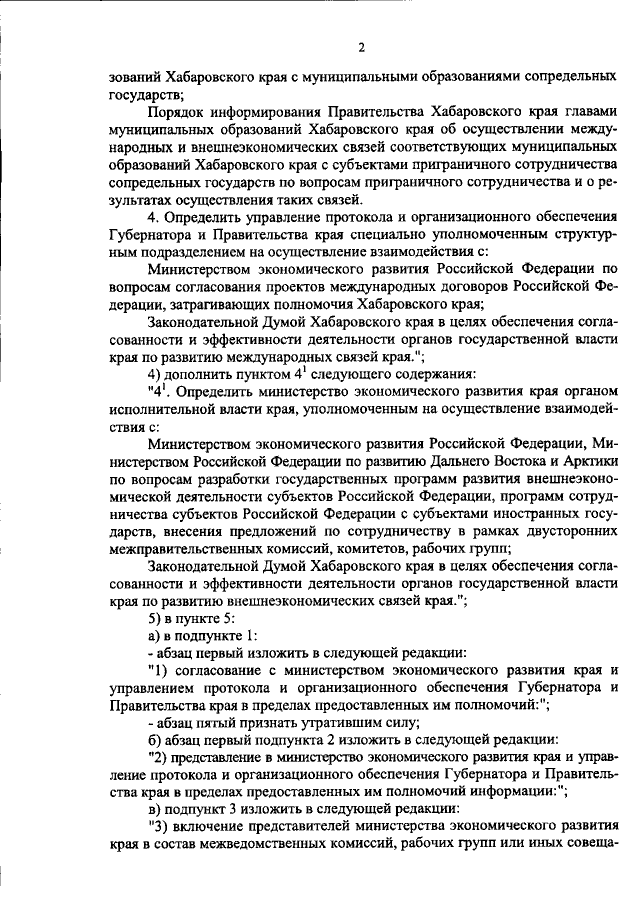 2

зований Хабаровского края с муниципальными образованиями сопредельных государств;

Порядок информирования Правительства Хабаровского края главами муниципальных образований Хабаровского края об осуществлении международных и внешнеэкономических связей соответствующих муниципальных образований Хабаровского края с субъектами приграничного сотрудничества сопредельных государств по вопросам приграничного сотрудничества и о результатах осуществления таких связей.

4. Определить управление протокола и организационного обеспечения Губернатора и Правительства края специально уполномоченным структурным подразделением на осуществление взаимодействия с:

Министерством экономического развития Российской Федерации по вопросам согласования проектов международных договоров Российской Федерации, затрагивающих полномочия Хабаровского края;

Законодательной Думой Хабаровского края в целях обеспечения согласованности и эффективности деятельности органов государственной власти края по развитию международных связей края.";

4) дополнить пунктом $4^1$ следующего содержания:

"$4^1$. Определить министерство экономического развития края органом исполнительной власти края, уполномоченным на осуществление взаимодействия с:

Министерством экономического развития Российской Федерации, Министерством Российской Федерации по развитию Дальнего Востока и Арктики по вопросам разработки государственных программ развития внешнеэкономической деятельности субъектов Российской Федерации, программ сотрудничества субъектов Российской Федерации с субъектами иностранных государств, внесения предложений по сотрудничеству в рамках двусторонних межправительственных комиссий, комитетов, рабочих групп;

Законодательной Думой Хабаровского края в целях обеспечения согласованности и эффективности деятельности органов государственной власти края по развитию внешнеэкономических связей края.";

5) в пункте 5:

а) в подпункте 1:

- абзац первый изложить в следующей редакции:

"1) согласование с министерством экономического развития края и управлением протокола и организационного обеспечения Губернатора и Правительства края в пределах предоставленных им полномочий:";

- абзац пятый признать утратившим силу;

б) абзац первый подпункта 2 изложить в следующей редакции:

"2) представление в министерство экономического развития края и управление протокола и организационного обеспечения Губернатора и Правительства края в пределах предоставленных им полномочий информации:";

в) подпункт 3 изложить в следующей редакции:

"3) включение представителей министерства экономического развития края в состав межведомственных комиссий, рабочих групп или иных совеща-